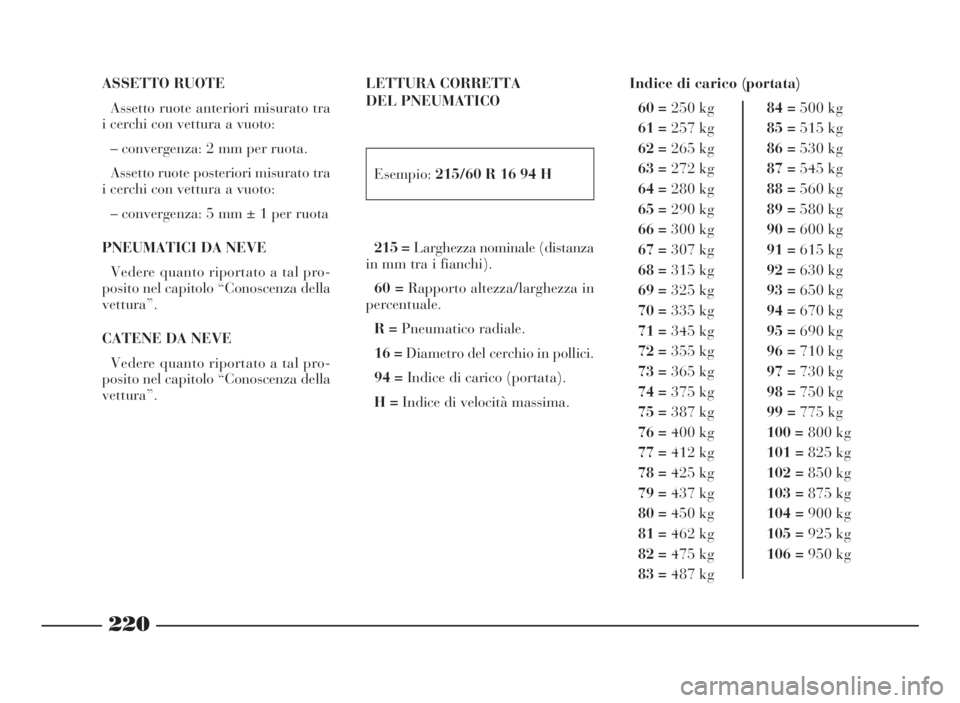 ASSETTO RUOTE

Assetto ruote anteriori misurato tra i cerchi con vettura a vuoto:

– convergenza: 2 mm per ruota.

Assetto ruote posteriori misurato tra i cerchi con vettura a vuoto:

– convergenza: 5 mm ± 1 per ruota

PNEUMATICI DA NEVE

Vedere quanto riportato a tal proposito nel capitolo “Conoscenza della vettura”.

CATENE DA NEVE

Vedere quanto riportato a tal proposito nel capitolo “Conoscenza della vettura”.

LETTURA CORRETTA DEL PNEUMATICO

Esempio: 215/60 R 16 94 H

215 = Larghezza nominale (distanza in mm tra i fianchi).

60 = Rapporto altezza/larghezza in percentuale.

R = Pneumatico radiale.

16 = Diametro del cerchio in pollici.

94 = Indice di carico (portata).

H = Indice di velocità massima.

Indice di carico (portata)

60 = 250 kg
61 = 257 kg
62 = 265 kg
63 = 272 kg
64 = 280 kg
65 = 290 kg
66 = 300 kg
67 = 307 kg
68 = 315 kg
69 = 325 kg
70 = 335 kg
71 = 345 kg
72 = 355 kg
73 = 365 kg
74 = 375 kg
75 = 387 kg
76 = 400 kg
77 = 412 kg
78 = 425 kg
79 = 437 kg
80 = 450 kg
81 = 462 kg
82 = 475 kg
83 = 487 kg

84 = 500 kg
85 = 515 kg
86 = 530 kg
87 = 545 kg
88 = 560 kg
89 = 580 kg
90 = 600 kg
91 = 615 kg
92 = 630 kg
93 = 650 kg
94 = 670 kg
95 = 690 kg
96 = 710 kg
97 = 730 kg
98 = 750 kg
99 = 775 kg
100 = 800 kg
101 = 825 kg
102 = 850 kg
103 = 875 kg
104 = 900 kg
105 = 925 kg
106 = 950 kg

220

carmanualsonline.info